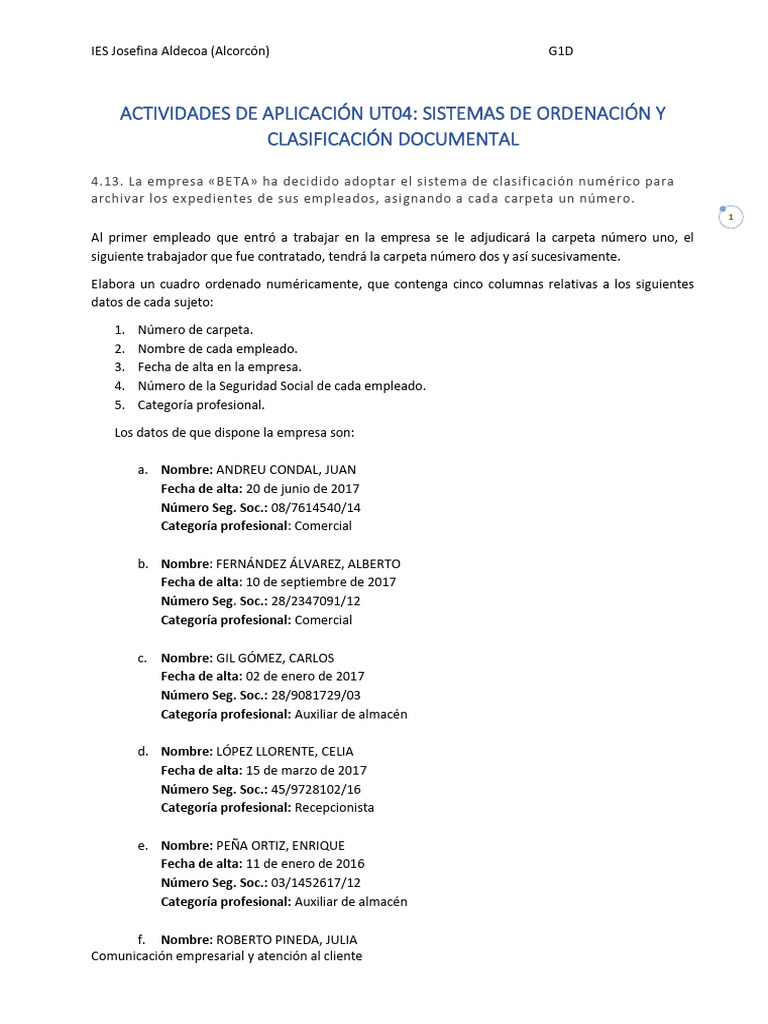 IES Josefina Aldecoa (Alcorcón) G1D

ACTIVIDADES DE APLICACIÓN UT04: SISTEMAS DE ORDENACIÓN Y CLASIFICACIÓN DOCUMENTAL

4.13. La empresa «BETA» ha decidido adoptar el sistema de clasificación numérico para archivar los expedientes de sus empleados, asignando a cada carpeta un número.

1

Al primer empleado que entró a trabajar en la empresa se le adjudicará la carpeta número uno, el siguiente trabajador que fue contratado, tendrá la carpeta número dos y así sucesivamente.

Elabora un cuadro ordenado numéricamente, que contenga cinco columnas relativas a los siguientes datos de cada sujeto:

1. Número de carpeta.
2. Nombre de cada empleado.
3. Fecha de alta en la empresa.
4. Número de la Seguridad Social de cada empleado.
5. Categoría profesional.

Los datos de que dispone la empresa son:

a. Nombre: ANDREU CONDAL, JUAN
Fecha de alta: 20 de junio de 2017
Número Seg. Soc.: 08/7614540/14
Categoría profesional: Comercial

b. Nombre: FERNÁNDEZ ÁLVAREZ, ALBERTO
Fecha de alta: 10 de septiembre de 2017
Número Seg. Soc.: 28/2347091/12
Categoría profesional: Comercial

c. Nombre: GIL GÓMEZ, CARLOS
Fecha de alta: 02 de enero de 2017
Número Seg. Soc.: 28/9081729/03
Categoría profesional: Auxiliar de almacén

d. Nombre: LÓPEZ LLORENTE, CELIA
Fecha de alta: 15 de marzo de 2017
Número Seg. Soc.: 45/9728102/16
Categoría profesional: Recepcionista

e. Nombre: PEÑA ORTIZ, ENRIQUE
Fecha de alta: 11 de enero de 2016
Número Seg. Soc.: 03/1452617/12
Categoría profesional: Auxiliar de almacén

f. Nombre: ROBERTO PINEDA, JULIA

Comunicación empresarial y atención al cliente